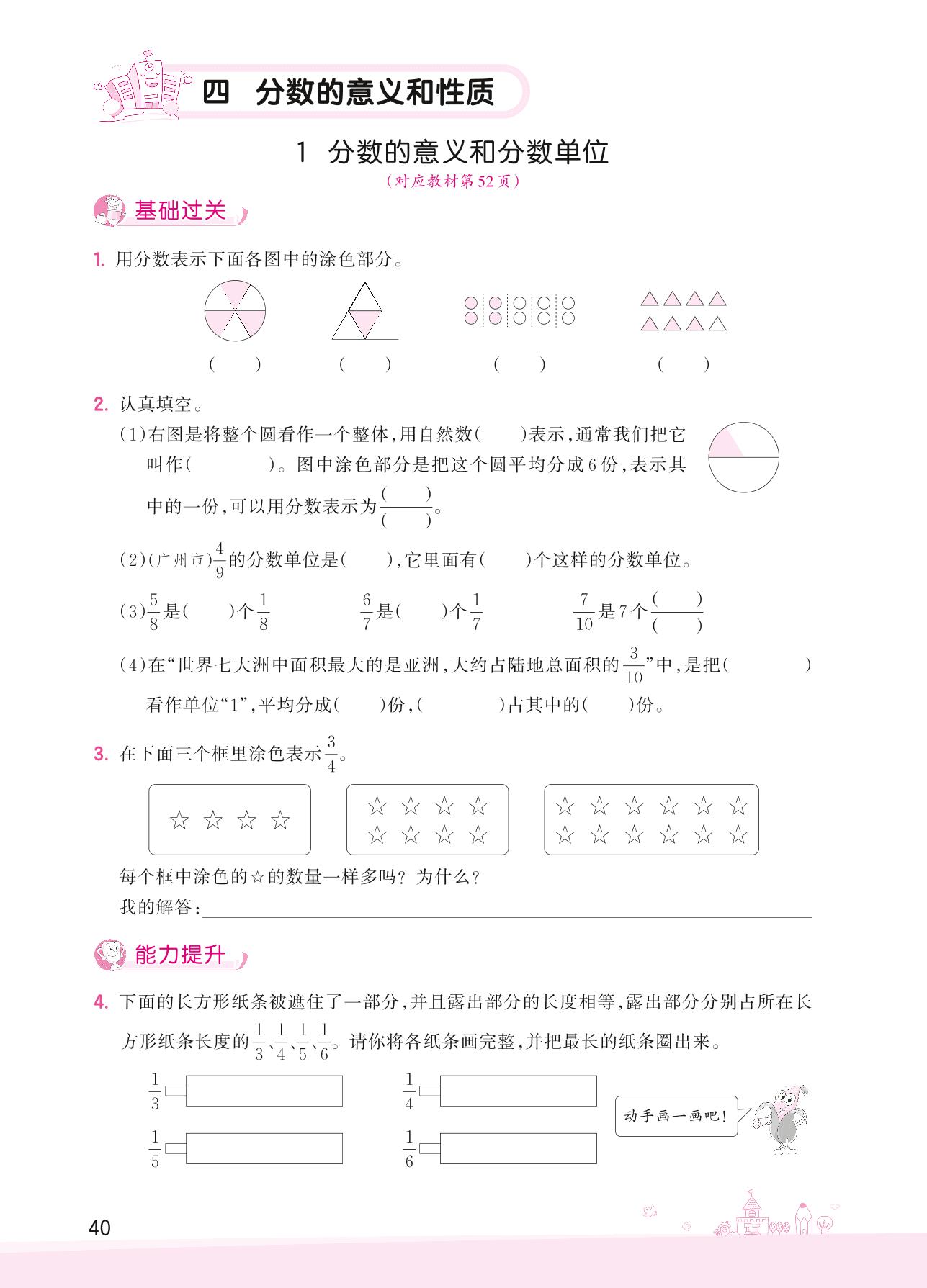 四　分数的意义和性质

1　分数的意义和分数单位

（对应教材第52页）

基础过关

1. 用分数表示下面各图中的涂色部分。

（　　）　（　　）　（　　）　（　　）

2. 认真填空。

(1)右图是将整个圆看作一个整体，用自然数(　　)表示，通常我们把它叫作(　　　　)。图中涂色部分是把这个圆平均分成6份，表示其中的一份，可以用分数表示为$\frac{(\quad)}{(\quad)}$。

(2)(广州市)$\frac{4}{9}$的分数单位是(　　)，它里面有(　　)个这样的分数单位。

(3)$\frac{5}{8}$是(　　)个$\frac{1}{8}$　　$\frac{6}{7}$是(　　)个$\frac{1}{7}$　　$\frac{7}{10}$是7个$\frac{(\quad)}{(\quad)}$

(4)在“世界七大洲中面积最大的是亚洲，大约占陆地总面积的$\frac{3}{10}$”中，是把(　　　　)看作单位“1”，平均分成(　　)份，(　　　　)占其中的(　　)份。

3. 在下面三个框里涂色表示$\frac{3}{4}$。

☆ ☆ ☆ ☆

☆ ☆ ☆ ☆
☆ ☆ ☆ ☆

☆ ☆ ☆ ☆ ☆ ☆
☆ ☆ ☆ ☆ ☆ ☆

每个框中涂色的☆的数量一样多吗？为什么？
我的解答：

能力提升

4. 下面的长方形纸条被遮住了一部分，并且露出部分的长度相等，露出部分分别占所在长方形纸条长度的$\frac{1}{3}$、$\frac{1}{4}$、$\frac{1}{5}$、$\frac{1}{6}$。请你将各纸条画完整，并把最长的纸条圈出来。

$\frac{1}{3}$　$\frac{1}{4}$

$\frac{1}{5}$　$\frac{1}{6}$

动手画一画吧！

40